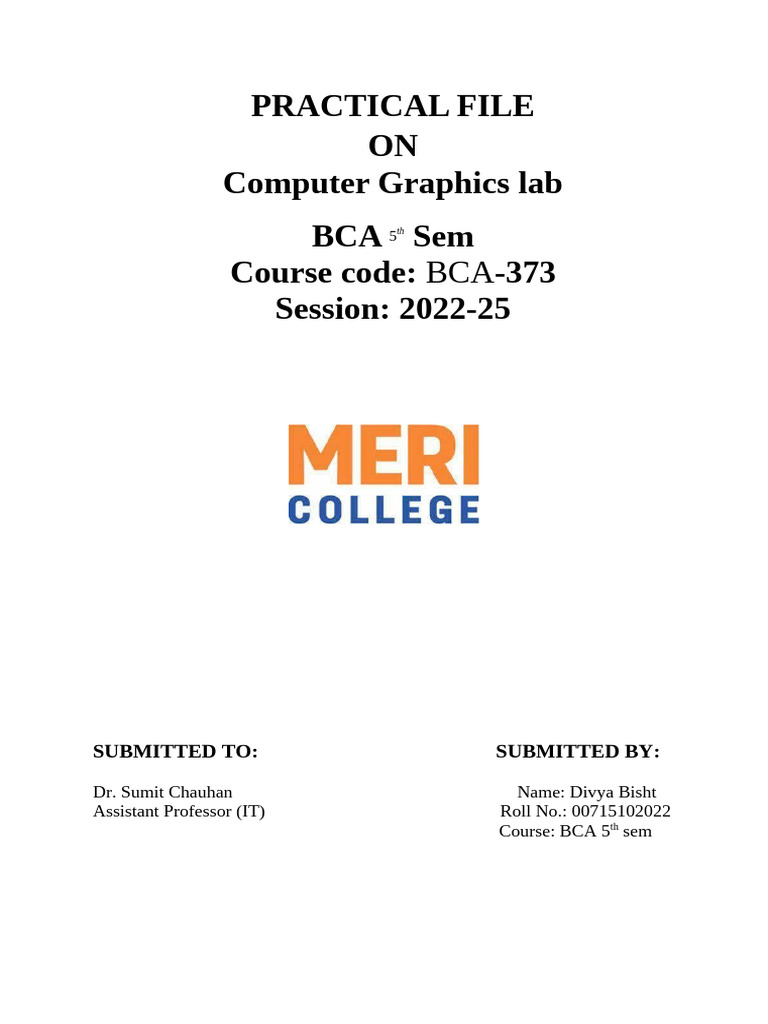 PRACTICAL FILE
ON
Computer Graphics lab

BCA $5^{th}$ Sem
Course code: BCA-373
Session: 2022-25

MERI
COLLEGE

SUBMITTED TO:

Dr. Sumit Chauhan
Assistant Professor (IT)

SUBMITTED BY:

Name: Divya Bisht
Roll No.: 00715102022
Course: BCA $5^{th}$ sem